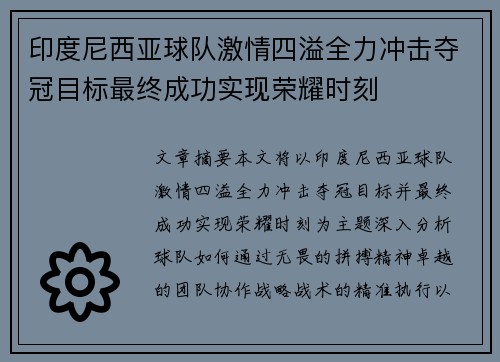 印度尼西亚球队激情四溢全力冲击夺冠目标最终成功实现荣耀时刻

文章摘要本文将以印度尼西亚球队激情四溢全力冲击夺冠目标并最终成功实现荣耀时刻为主题深入分析球队如何通过无畏的拼搏精神卓越的团队协作战略战术的精准执行以